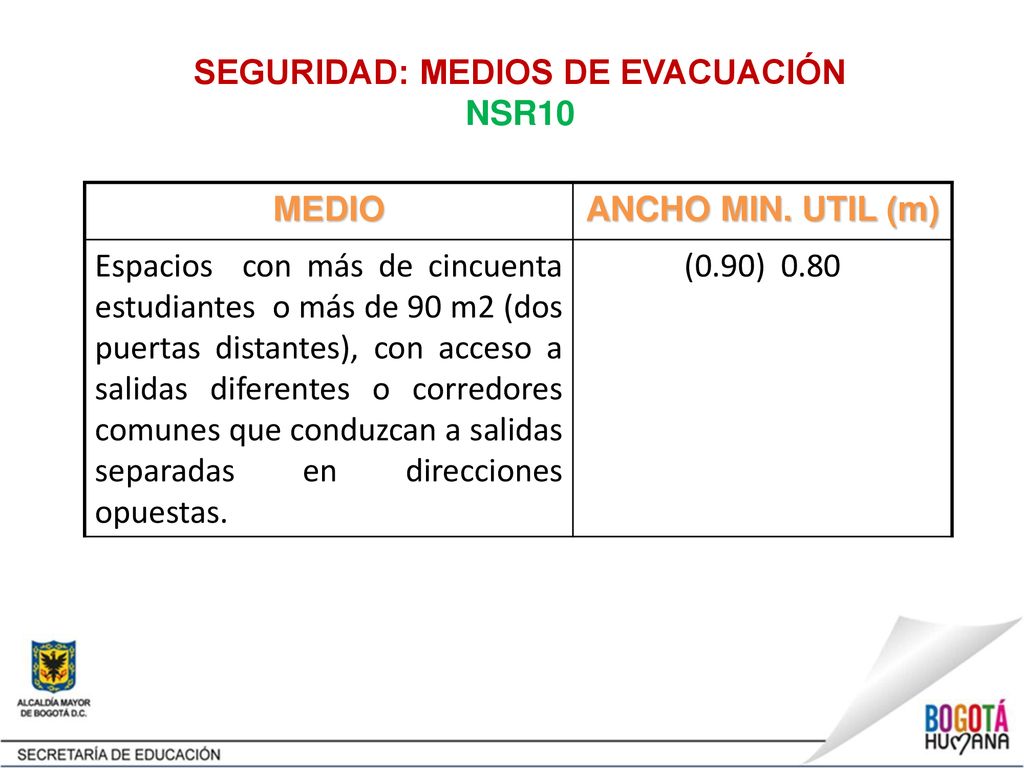 SEGURIDAD: MEDIOS DE EVACUACIÓN
NSR10

| MEDIO | ANCHO MIN. UTIL (m) |
|---|---|
| Espacios con más de cincuenta estudiantes o más de 90 m2 (dos puertas distantes), con acceso a salidas diferentes o corredores comunes que conduzcan a salidas separadas en direcciones opuestas. | (0.90) 0.80 |

ALCALDÍA MAYOR DE BOGOTÁ D.C.

SECRETARÍA DE EDUCACIÓN

BOGOTÁ HUMANA